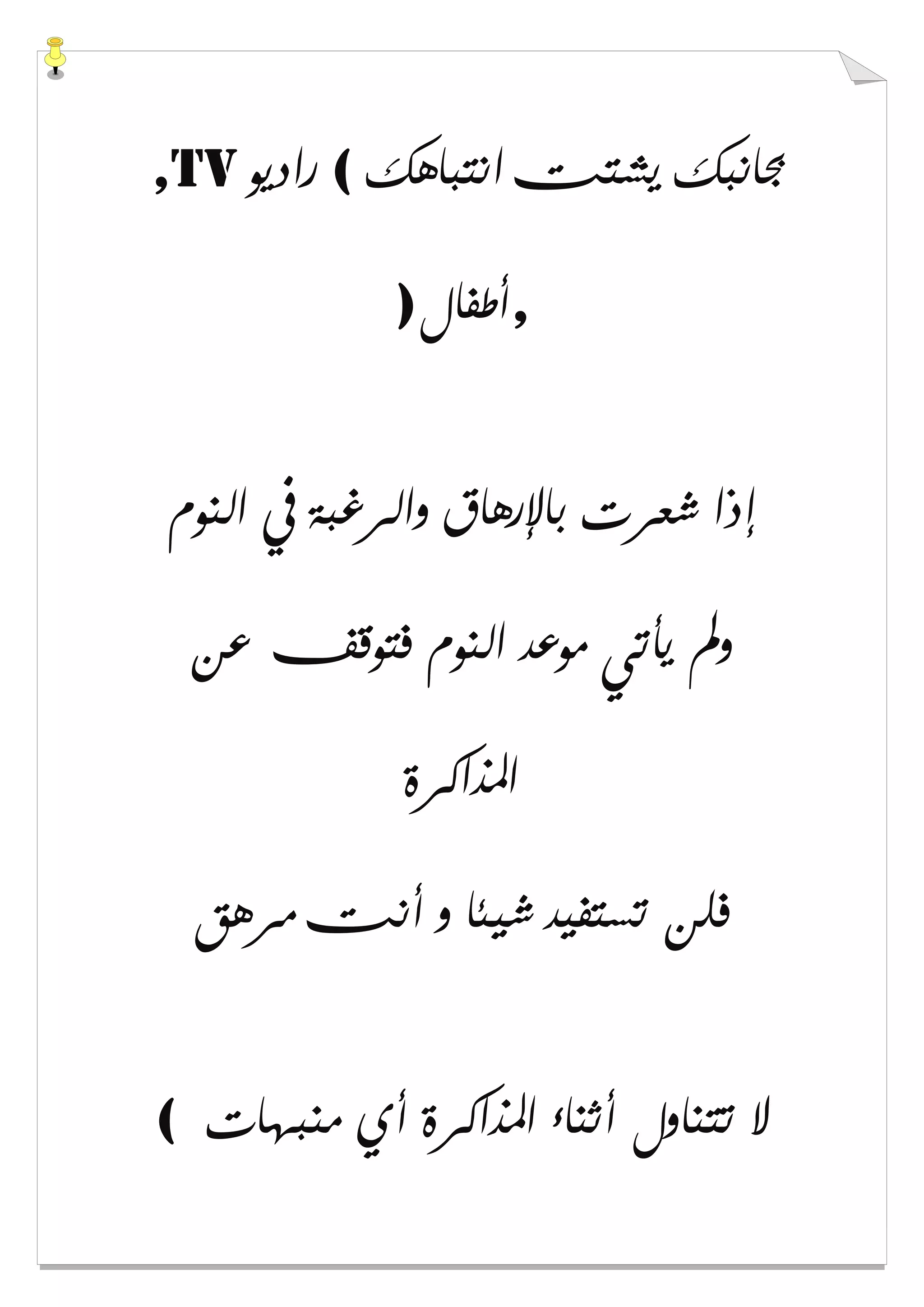 بجانبك يشتت انتباهك ) راديو TV,

,أطفال (

إذا شعرت بالإرهاق والرغبة في النوم

ولم يأتي موعد النوم فتوقف عن

المذاكرة

فلن تستفيد شيئا و أنت مرهق

لا تتناول أثناء المذاكرة أي منبهات )